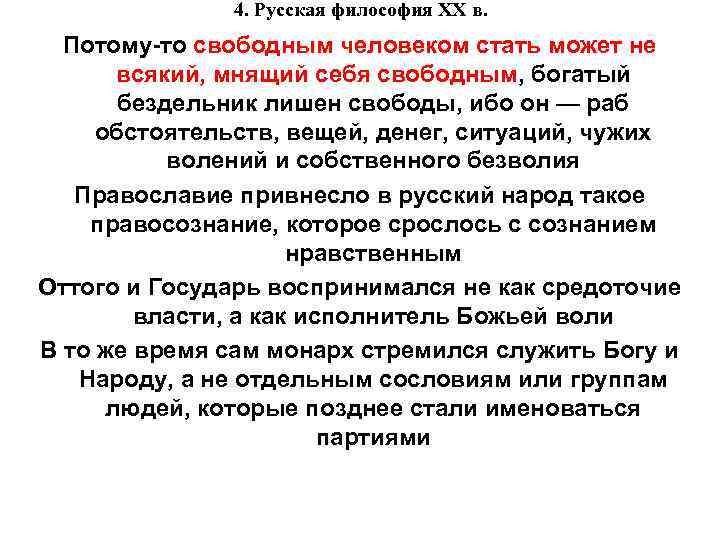 4. Русская философия XX в.

Потому-то свободным человеком стать может не всякий, мнящий себя свободным, богатый бездельник лишен свободы, ибо он — раб обстоятельств, вещей, денег, ситуаций, чужих волений и собственного безволия

Православие привнесло в русский народ такое правосознание, которое срослось с сознанием нравственным

Оттого и Государь воспринимался не как средоточие власти, а как исполнитель Божьей воли

В то же время сам монарх стремился служить Богу и Народу, а не отдельным сословиям или группам людей, которые позднее стали именоваться партиями